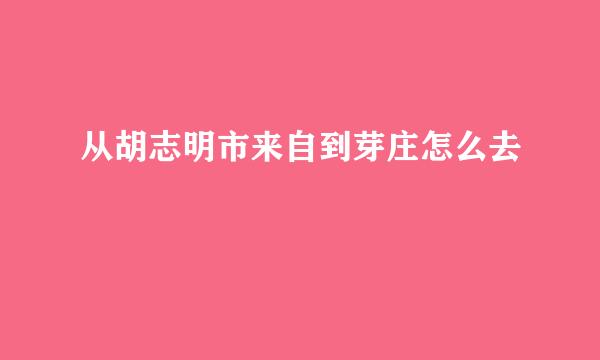 从胡志明市来自到芽庄怎么去